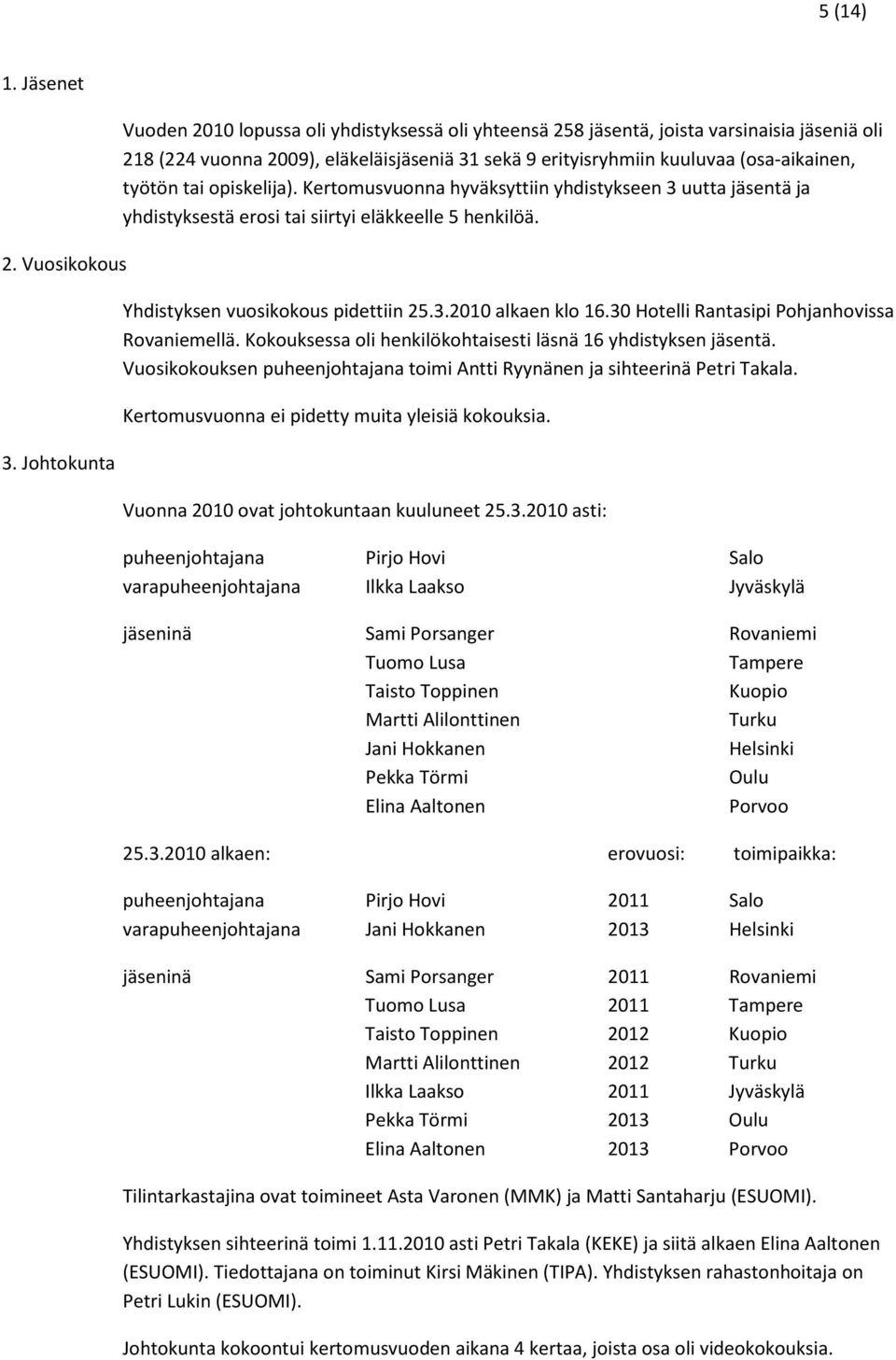 5 (14)

1. Jäsenet

Vuoden 2010 lopussa oli yhdistyksessä oli yhteensä 258 jäsentä, joista varsinaisia jäseniä oli 218 (224 vuonna 2009), eläkeläisjäseniä 31 sekä 9 erityisryhmiin kuuluvaa (osa-aikainen, työtön tai opiskelija). Kertomusvuonna hyväksyttiin yhdistykseen 3 uutta jäsentä ja yhdistyksestä erosi tai siirtyi eläkkeelle 5 henkilöä.

2. Vuosikokous

Yhdistyksen vuosikokous pidettiin 25.3.2010 alkaen klo 16.30 Hotelli Rantasipi Pohjanhovissa Rovaniemellä. Kokouksessa oli henkilökohtaisesti läsnä 16 yhdistyksen jäsentä. Vuosikokouksen puheenjohtajana toimi Antti Ryynänen ja sihteerinä Petri Takala.

Kertomusvuonna ei pidetty muita yleisiä kokouksia.

3. Johtokunta

Vuonna 2010 ovat johtokuntaan kuuluneet 25.3.2010 asti:

| | | |
|---|---|---|
| puheenjohtajana | Pirjo Hovi | Salo |
| varapuheenjohtajana | Ilkka Laakso | Jyväskylä |
| jäseninä | Sami Porsanger | Rovaniemi |
| | Tuomo Lusa | Tampere |
| | Taisto Toppinen | Kuopio |
| | Martti Alilonttinen | Turku |
| | Jani Hokkanen | Helsinki |
| | Pekka Törmi | Oulu |
| | Elina Aaltonen | Porvoo |

| 25.3.2010 alkaen: | | erovuosi: | toimipaikka: |
|---|---|---|---|
| puheenjohtajana | Pirjo Hovi | 2011 | Salo |
| varapuheenjohtajana | Jani Hokkanen | 2013 | Helsinki |
| jäseninä | Sami Porsanger | 2011 | Rovaniemi |
| | Tuomo Lusa | 2011 | Tampere |
| | Taisto Toppinen | 2012 | Kuopio |
| | Martti Alilonttinen | 2012 | Turku |
| | Ilkka Laakso | 2011 | Jyväskylä |
| | Pekka Törmi | 2013 | Oulu |
| | Elina Aaltonen | 2013 | Porvoo |

Tilintarkastajina ovat toimineet Asta Varonen (MMK) ja Matti Santaharju (ESUOMI).

Yhdistyksen sihteerinä toimi 1.11.2010 asti Petri Takala (KEKE) ja siitä alkaen Elina Aaltonen (ESUOMI). Tiedottajana on toiminut Kirsi Mäkinen (TIPA). Yhdistyksen rahastonhoitaja on Petri Lukin (ESUOMI).

Johtokunta kokoontui kertomusvuoden aikana 4 kertaa, joista osa oli videokokouksia.